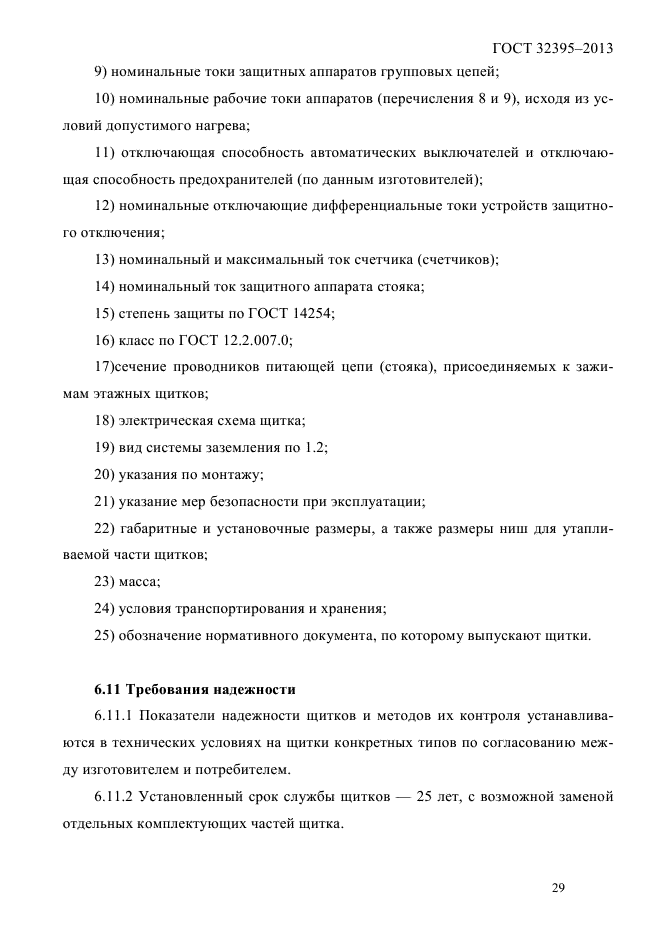 ГОСТ 32395–2013

9) номинальные токи защитных аппаратов групповых цепей;

10) номинальные рабочие токи аппаратов (перечисления 8 и 9), исходя из условий допустимого нагрева;

11) отключающая способность автоматических выключателей и отключающая способность предохранителей (по данным изготовителей);

12) номинальные отключающие дифференциальные токи устройств защитного отключения;

13) номинальный и максимальный ток счетчика (счетчиков);

14) номинальный ток защитного аппарата стояка;

15) степень защиты по ГОСТ 14254;

16) класс по ГОСТ 12.2.007.0;

17)сечение проводников питающей цепи (стояка), присоединяемых к зажимам этажных щитков;

18) электрическая схема щитка;

19) вид системы заземления по 1.2;

20) указания по монтажу;

21) указание мер безопасности при эксплуатации;

22) габаритные и установочные размеры, а также размеры ниш для утапливаемой части щитков;

23) масса;

24) условия транспортирования и хранения;

25) обозначение нормативного документа, по которому выпускают щитки.

6.11 Требования надежности

6.11.1 Показатели надежности щитков и методов их контроля устанавливаются в технических условиях на щитки конкретных типов по согласованию между изготовителем и потребителем.

6.11.2 Установленный срок службы щитков — 25 лет, с возможной заменой отдельных комплектующих частей щитка.

29